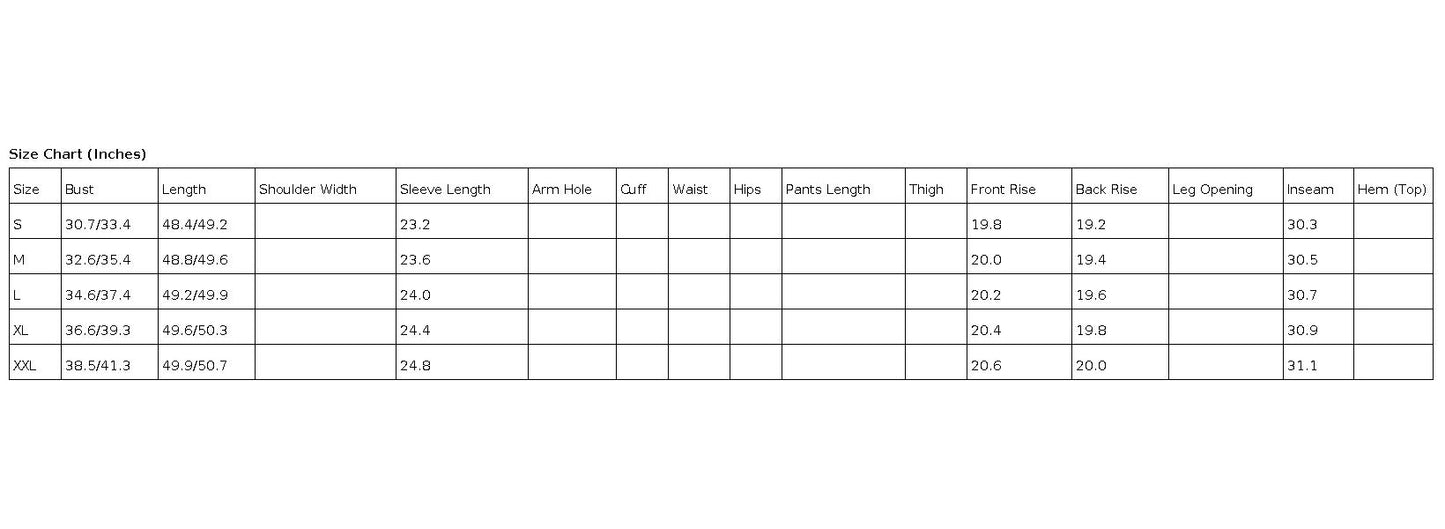 Size Chart (Inches)

| Size | Bust | Length | Shoulder Width | Sleeve Length | Arm Hole | Cuff | Waist | Hips | Pants Length | Thigh | Front Rise | Back Rise | Leg Opening | Inseam | Hem (Top) |
|---|---|---|---|---|---|---|---|---|---|---|---|---|---|---|---|
| S | 30.7/33.4 | 48.4/49.2 | | 23.2 | | | | | | | 19.8 | 19.2 | | 30.3 | |
| M | 32.6/35.4 | 48.8/49.6 | | 23.6 | | | | | | | 20.0 | 19.4 | | 30.5 | |
| L | 34.6/37.4 | 49.2/49.9 | | 24.0 | | | | | | | 20.2 | 19.6 | | 30.7 | |
| XL | 36.6/39.3 | 49.6/50.3 | | 24.4 | | | | | | | 20.4 | 19.8 | | 30.9 | |
| XXL | 38.5/41.3 | 49.9/50.7 | | 24.8 | | | | | | | 20.6 | 20.0 | | 31.1 | |